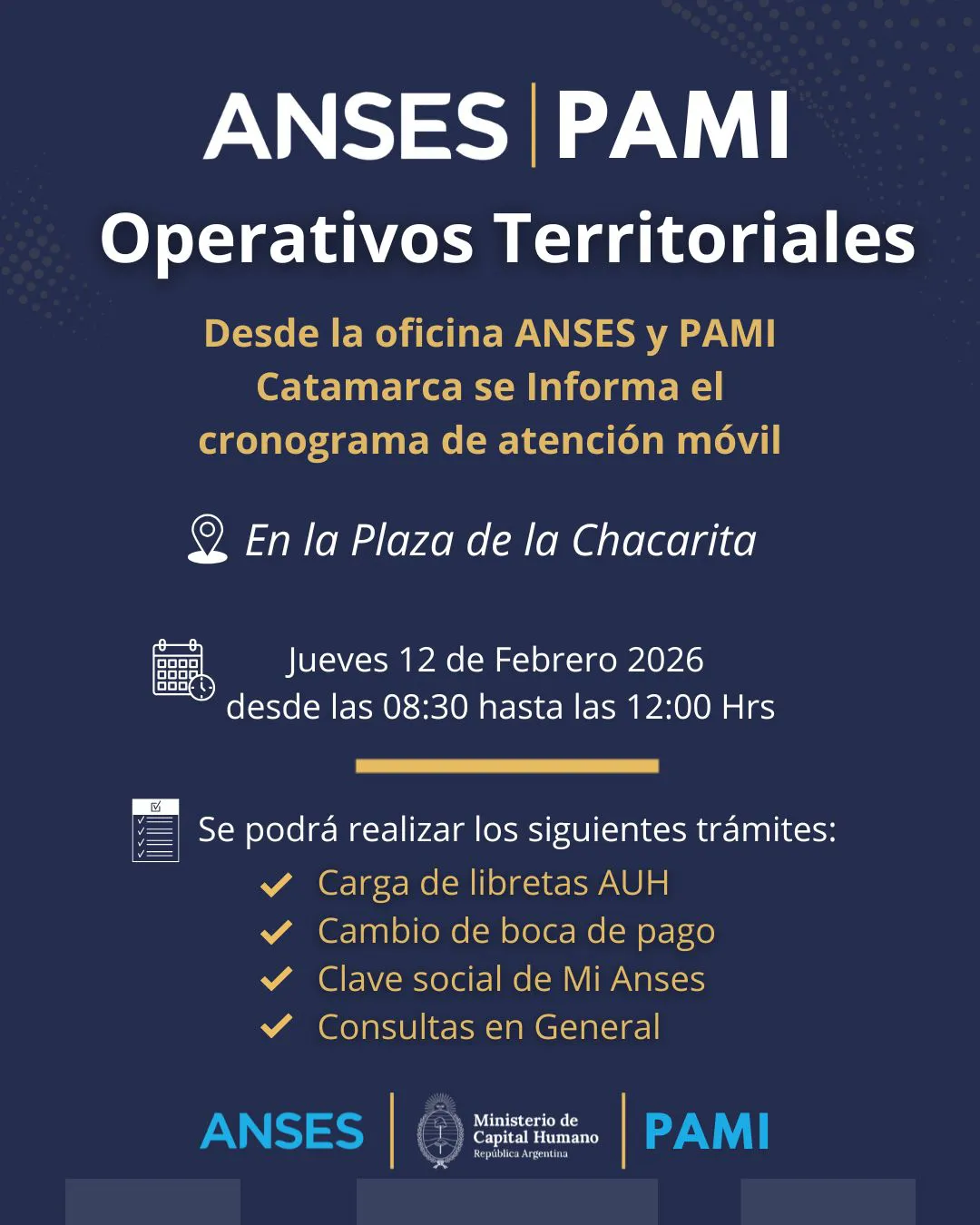 ANSES | PAMI

Operativos Territoriales

Desde la oficina ANSES y PAMI Catamarca se Informa el cronograma de atención móvil

En la Plaza de la Chacarita

Jueves 12 de Febrero 2026
desde las 08:30 hasta las 12:00 Hrs

Se podrá realizar los siguientes trámites:
Carga de libretas AUH
Cambio de boca de pago
Clave social de Mi Anses
Consultas en General

ANSES | Ministerio de Capital Humano República Argentina | PAMI